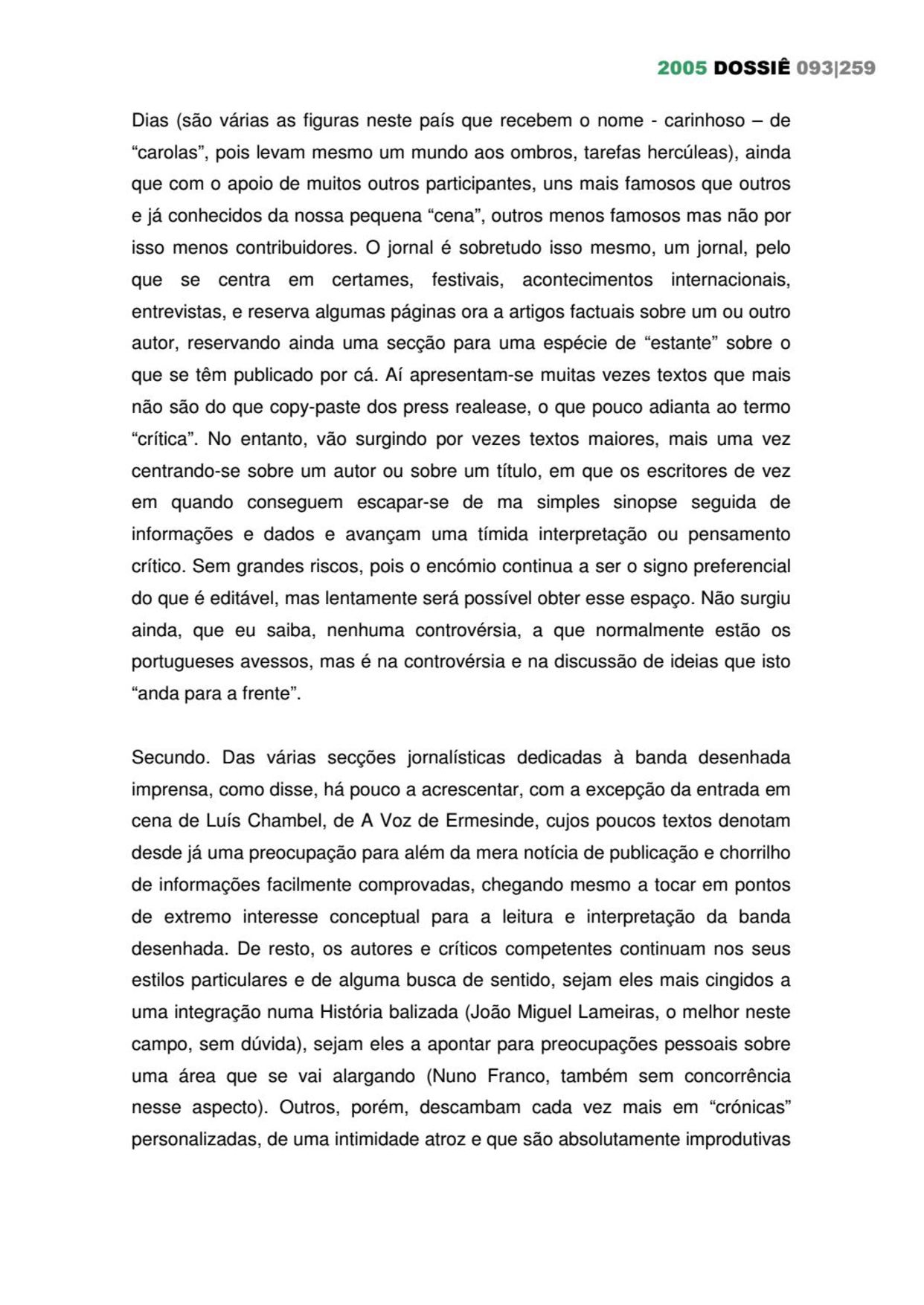 2005 DOSSIÊ 093|259

Dias (são várias as figuras neste país que recebem o nome - carinhoso – de “carolas”, pois levam mesmo um mundo aos ombros, tarefas hercúleas), ainda que com o apoio de muitos outros participantes, uns mais famosos que outros e já conhecidos da nossa pequena “cena”, outros menos famosos mas não por isso menos contribuidores. O jornal é sobretudo isso mesmo, um jornal, pelo que se centra em certames, festivais, acontecimentos internacionais, entrevistas, e reserva algumas páginas ora a artigos factuais sobre um ou outro autor, reservando ainda uma secção para uma espécie de “estante” sobre o que se têm publicado por cá. Aí apresentam-se muitas vezes textos que mais não são do que copy-paste dos press realease, o que pouco adianta ao termo “crítica”. No entanto, vão surgindo por vezes textos maiores, mais uma vez centrando-se sobre um autor ou sobre um título, em que os escritores de vez em quando conseguem escapar-se de ma simples sinopse seguida de informações e dados e avançam uma tímida interpretação ou pensamento crítico. Sem grandes riscos, pois o encómio continua a ser o signo preferencial do que é editável, mas lentamente será possível obter esse espaço. Não surgiu ainda, que eu saiba, nenhuma controvérsia, a que normalmente estão os portugueses avessos, mas é na controvérsia e na discussão de ideias que isto “anda para a frente”.

Secundo. Das várias secções jornalísticas dedicadas à banda desenhada imprensa, como disse, há pouco a acrescentar, com a excepção da entrada em cena de Luís Chambel, de A Voz de Ermesinde, cujos poucos textos denotam desde já uma preocupação para além da mera notícia de publicação e chorrilho de informações facilmente comprovadas, chegando mesmo a tocar em pontos de extremo interesse conceptual para a leitura e interpretação da banda desenhada. De resto, os autores e críticos competentes continuam nos seus estilos particulares e de alguma busca de sentido, sejam eles mais cingidos a uma integração numa História balizada (João Miguel Lameiras, o melhor neste campo, sem dúvida), sejam eles a apontar para preocupações pessoais sobre uma área que se vai alargando (Nuno Franco, também sem concorrência nesse aspecto). Outros, porém, descambam cada vez mais em “crónicas” personalizadas, de uma intimidade atroz e que são absolutamente improdutivas